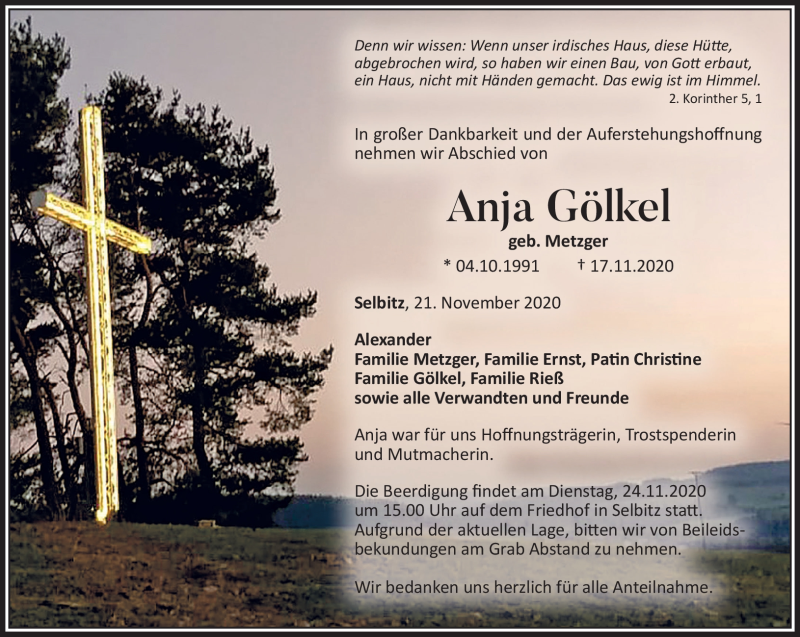 Denn wir wissen: Wenn unser irdisches Haus, diese Hütte, abgebrochen wird, so haben wir einen Bau, von Gott erbaut, ein Haus, nicht mit Händen gemacht. Das ewig ist im Himmel.
2. Korinther 5, 1

In großer Dankbarkeit und der Auferstehungshoffnung nehmen wir Abschied von

Anja Gölkel
geb. Metzger
* 04.10.1991 † 17.11.2020

Selbitz, 21. November 2020

Alexander
Familie Metzger, Familie Ernst, Patin Christine
Familie Gölkel, Familie Rieß
sowie alle Verwandten und Freunde

Anja war für uns Hoffnungsträgerin, Trostspenderin und Mutmacherin.

Die Beerdigung findet am Dienstag, 24.11.2020 um 15.00 Uhr auf dem Friedhof in Selbitz statt. Aufgrund der aktuellen Lage, bitten wir von Beileidsbekundungen am Grab Abstand zu nehmen.

Wir bedanken uns herzlich für alle Anteilnahme.